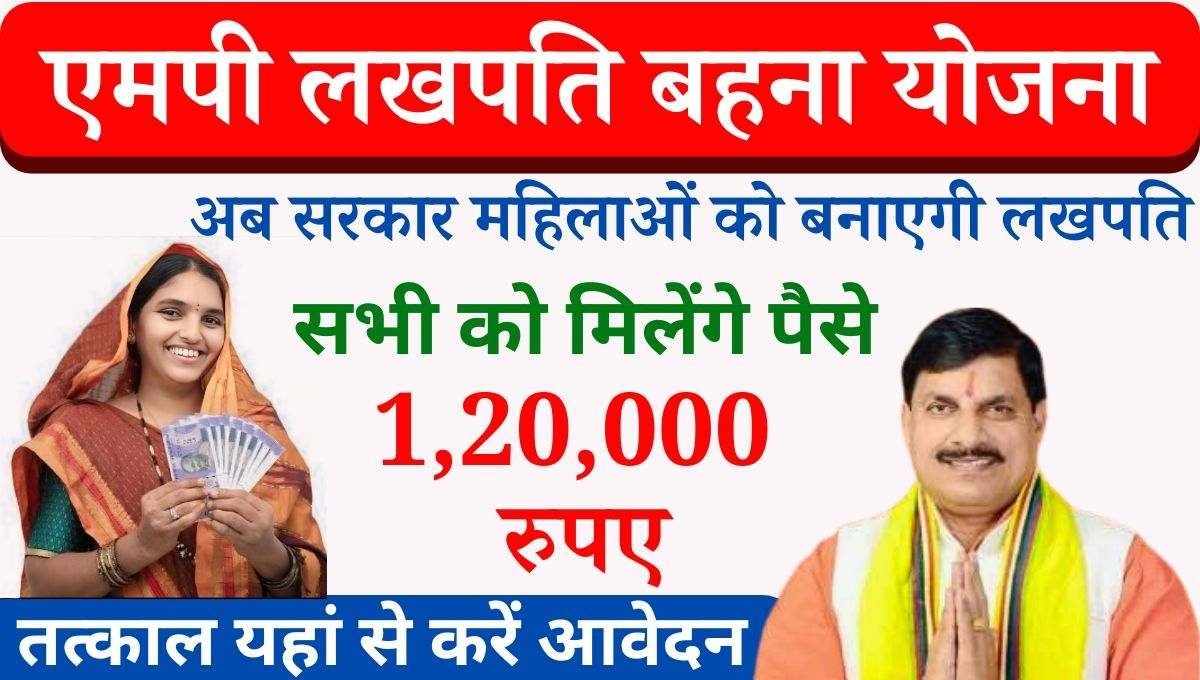 एमपी लखपति बहना योजना

अब सरकार महिलाओं को बनाएगी लखपति

सभी को मिलेंगे पैसे

1,20,000 रुपए

तत्काल यहां से करें आवेदन